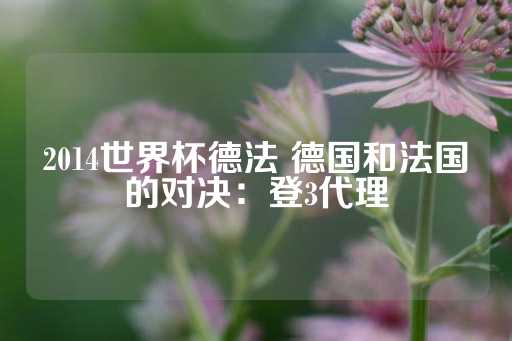 2014世界杯德法 德国和法国的对决：登3代理